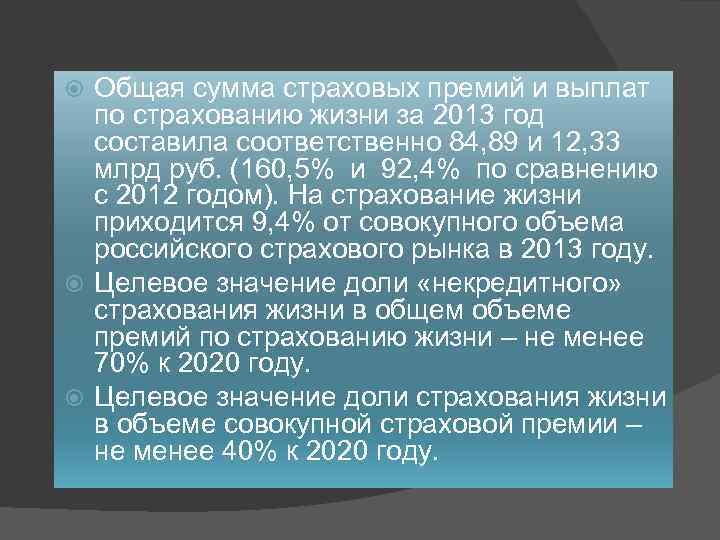 Общая сумма страховых премий и выплат по страхованию жизни за 2013 год составила соответственно 84,89 и 12,33 млрд руб. (160,5% и 92,4% по сравнению с 2012 годом). На страхование жизни приходится 9,4% от совокупного объема российского страхового рынка в 2013 году.

Целевое значение доли «некредитного» страхования жизни в общем объеме премий по страхованию жизни – не менее 70% к 2020 году.

Целевое значение доли страхования жизни в объеме совокупной страховой премии – не менее 40% к 2020 году.